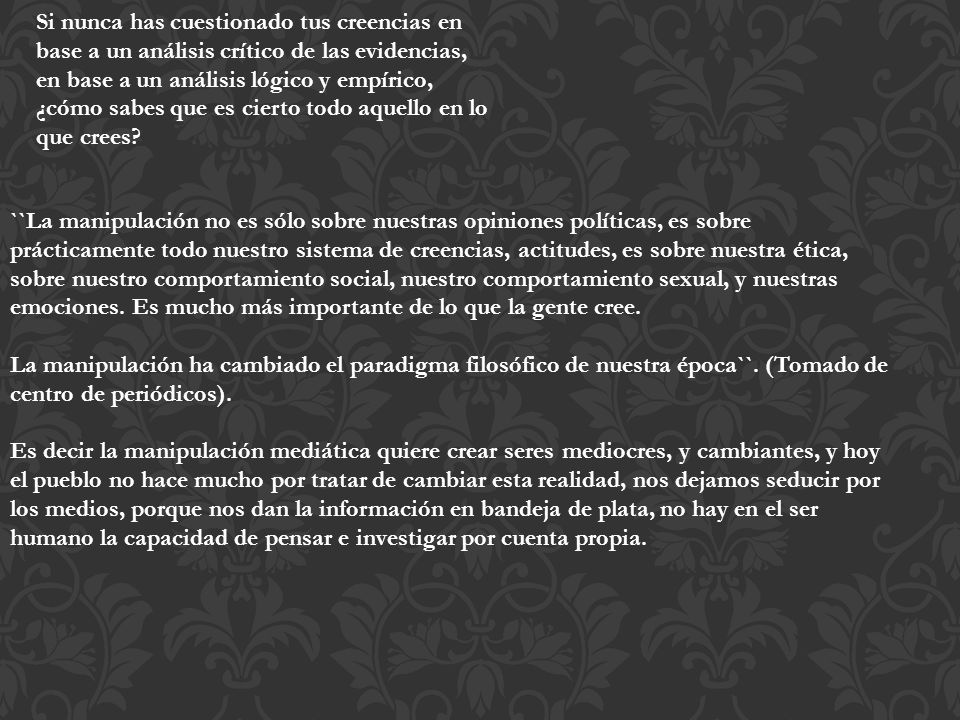 Si nunca has cuestionado tus creencias en base a un análisis crítico de las evidencias, en base a un análisis lógico y empírico, ¿cómo sabes que es cierto todo aquello en lo que crees?

``La manipulación no es sólo sobre nuestras opiniones políticas, es sobre prácticamente todo nuestro sistema de creencias, actitudes, es sobre nuestra ética, sobre nuestro comportamiento social, nuestro comportamiento sexual, y nuestras emociones. Es mucho más importante de lo que la gente cree.

La manipulación ha cambiado el paradigma filosófico de nuestra época``. (Tomado de centro de periódicos).

Es decir la manipulación mediática quiere crear seres mediocres, y cambiantes, y hoy el pueblo no hace mucho por tratar de cambiar esta realidad, nos dejamos seducir por los medios, porque nos dan la información en bandeja de plata, no hay en el ser humano la capacidad de pensar e investigar por cuenta propia.